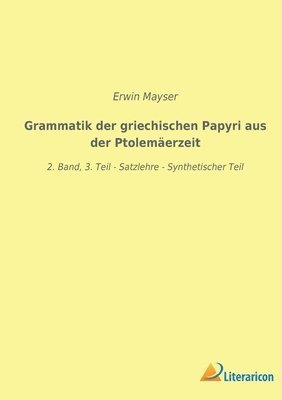 Erwin Mayser

Grammatik der griechischen Papyri aus der Ptolemäerzeit

2. Band, 3. Teil - Satzlehre - Synthetischer Teil

Literaricon